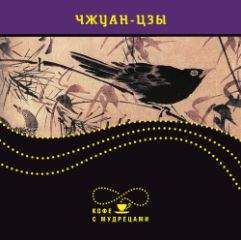 ЧЖУАН-ЦЗЫ

КОФЕ
С МУДРЕЦАМИ